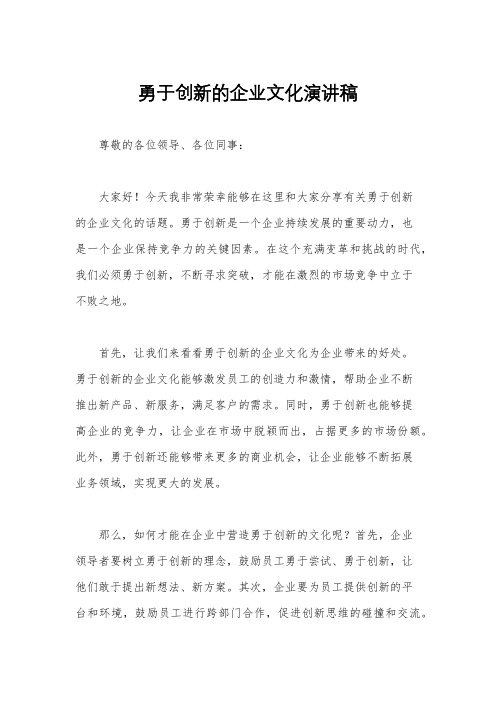 勇于创新的企业文化演讲稿

尊敬的各位领导、各位同事：

大家好！今天我非常荣幸能够在这里和大家分享有关勇于创新的企业文化的话题。勇于创新是一个企业持续发展的重要动力，也是一个企业保持竞争力的关键因素。在这个充满变革和挑战的时代，我们必须勇于创新，不断寻求突破，才能在激烈的市场竞争中立于不败之地。

首先，让我们来看看勇于创新的企业文化为企业带来的好处。勇于创新的企业文化能够激发员工的创造力和激情，帮助企业不断推出新产品、新服务，满足客户的需求。同时，勇于创新也能够提高企业的竞争力，让企业在市场中脱颖而出，占据更多的市场份额。此外，勇于创新还能够带来更多的商业机会，让企业能够不断拓展业务领域，实现更大的发展。

那么，如何才能在企业中营造勇于创新的文化呢？首先，企业领导者要树立勇于创新的理念，鼓励员工勇于尝试、勇于创新，让他们敢于提出新想法、新方案。其次，企业要为员工提供创新的平台和环境，鼓励员工进行跨部门合作，促进创新思维的碰撞和交流。